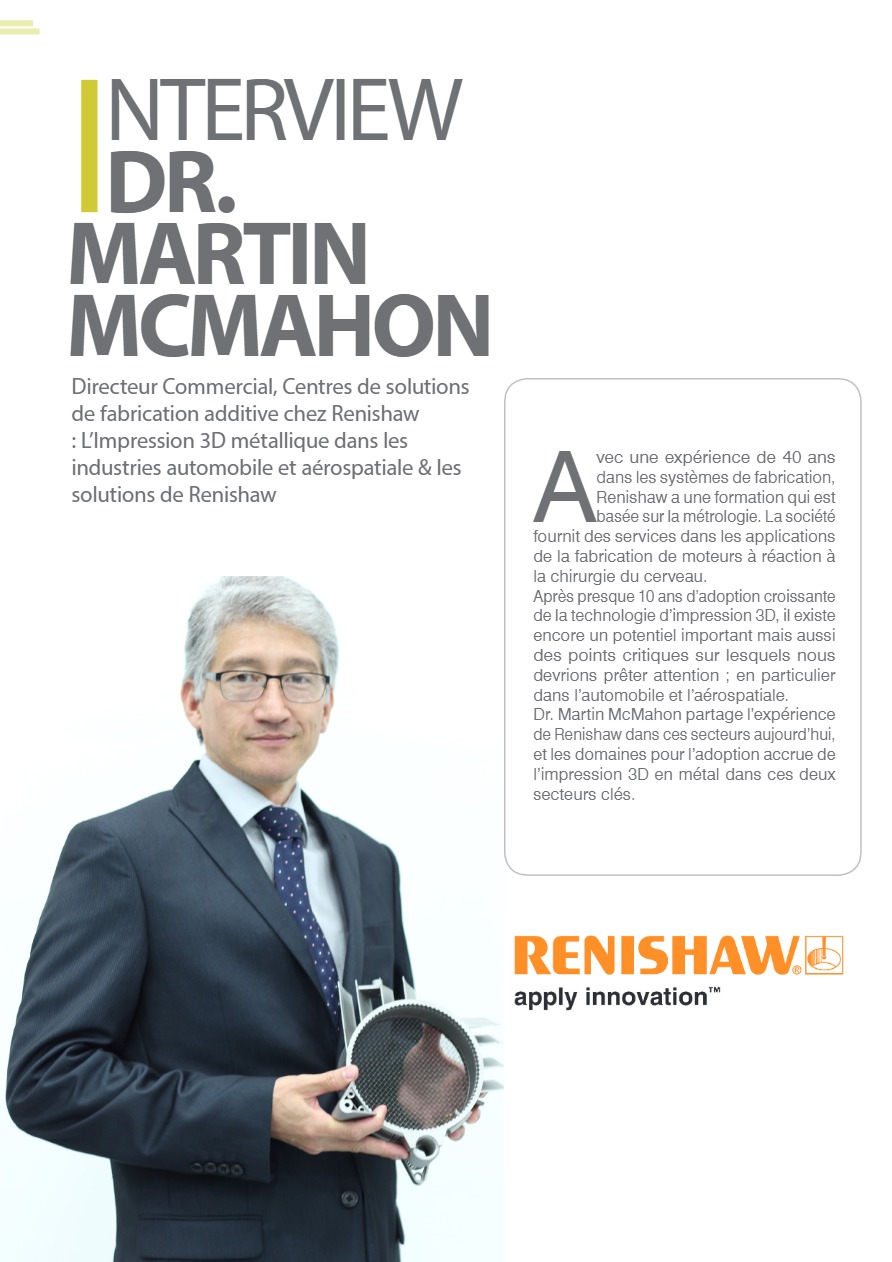 INTERVIEW
DR.
MARTIN
MCMAHON

Directeur Commercial, Centres de solutions de fabrication additive chez Renishaw : L'Impression 3D métallique dans les industries automobile et aérospatiale & les solutions de Renishaw

Avec une expérience de 40 ans dans les systèmes de fabrication, Renishaw a une formation qui est basée sur la métrologie. La société fournit des services dans les applications de la fabrication de moteurs à réaction à la chirurgie du cerveau.
Après presque 10 ans d'adoption croissante de la technologie d'impression 3D, il existe encore un potentiel important mais aussi des points critiques sur lesquels nous devrions prêter attention ; en particulier dans l'automobile et l'aérospatiale.
Dr. Martin McMahon partage l'expérience de Renishaw dans ces secteurs aujourd'hui, et les domaines pour l'adoption accrue de l'impression 3D en métal dans ces deux secteurs clés.

RENISHAW®
apply innovation™